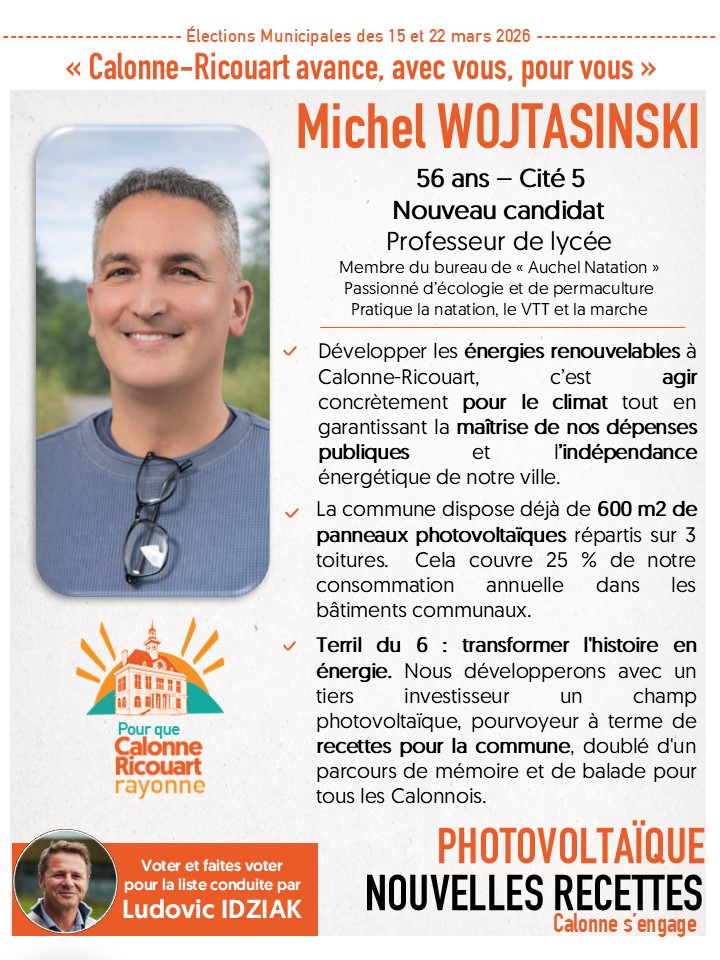 Élections Municipales des 15 et 22 mars 2026

« Calonne-Ricouart avance, avec vous, pour vous »

Michel WOJTASINSKI

56 ans – Cité 5
Nouveau candidat
Professeur de lycée
Membre du bureau de « Auchel Natation »
Passionné d'écologie et de permaculture
Pratique la natation, le VTT et la marche

Développer les énergies renouvelables à Calonne-Ricouart, c'est agir concrètement pour le climat tout en garantissant la maîtrise de nos dépenses publiques et l'indépendance énergétique de notre ville.

La commune dispose déjà de 600 m2 de panneaux photovoltaïques répartis sur 3 toitures. Cela couvre 25 % de notre consommation annuelle dans les bâtiments communaux.

Terril du 6 : transformer l'histoire en énergie. Nous développerons avec un tiers investisseur un champ photovoltaïque, pourvoyeur à terme de recettes pour la commune, doublé d'un parcours de mémoire et de balade pour tous les Calonnois.

Pour que Calonne Ricouart rayonne

Voter et faites voter pour la liste conduite par
Ludovic IDZIAK

PHOTOVOLTAÏQUE
NOUVELLES RECETTES
Calonne s'engage